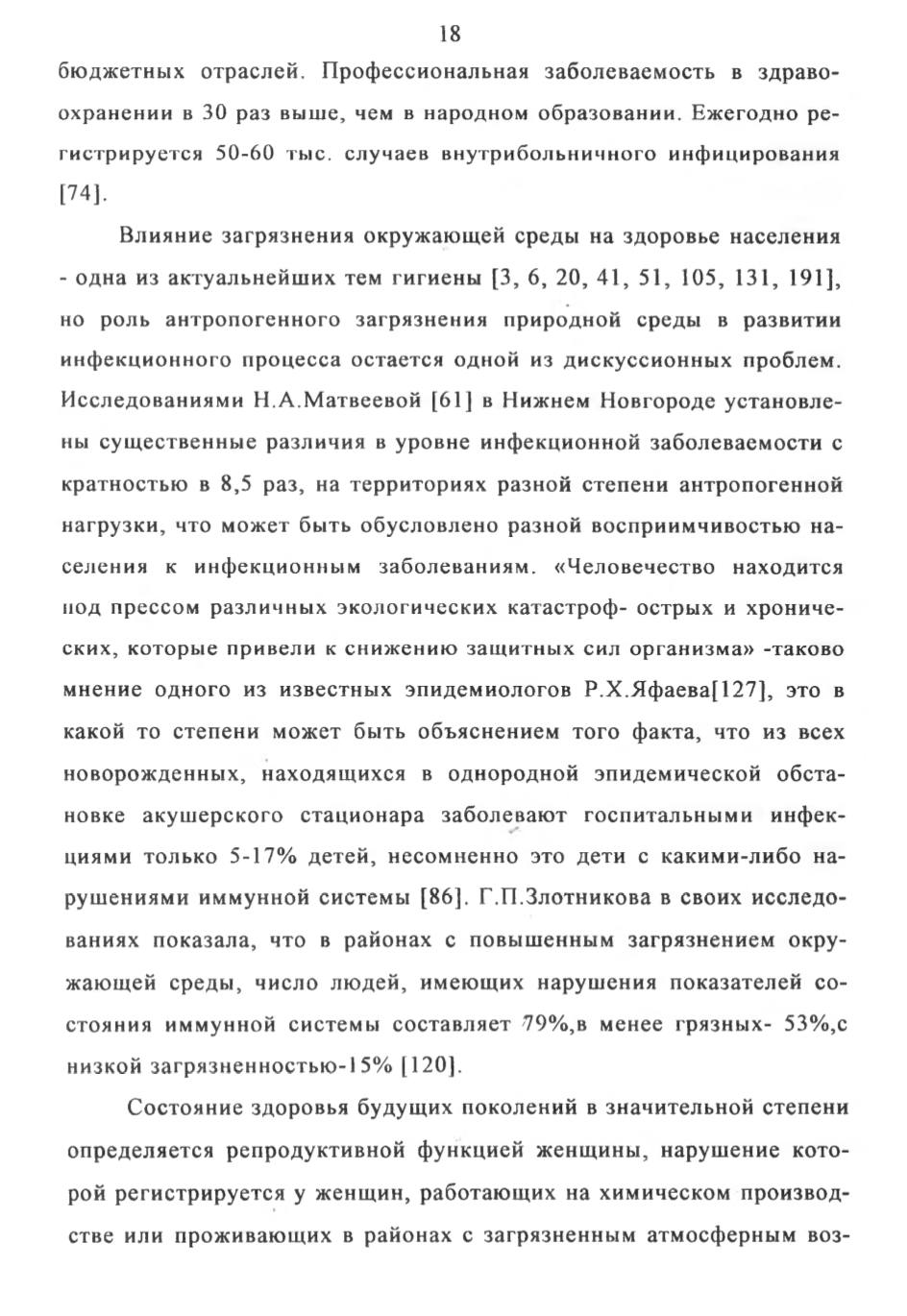 18

бюджетных отраслей. Профессиональная заболеваемость в здравоохранении в 30 раз выше, чем в народном образовании. Ежегодно регистрируется 50-60 тыс. случаев внутрибольничного инфицирования [74].

Влияние загрязнения окружающей среды на здоровье населения - одна из актуальнейших тем гигиены [3, 6, 20, 41, 51, 105, 131, 191], но роль антропогенного загрязнения природной среды в развитии инфекционного процесса остается одной из дискуссионных проблем. Исследованиями Н.А.Матвеевой [61] в Нижнем Новгороде установлены существенные различия в уровне инфекционной заболеваемости с кратностью в 8,5 раз, на территориях разной степени антропогенной нагрузки, что может быть обусловлено разной восприимчивостью населения к инфекционным заболеваниям. «Человечество находится под прессом различных экологических катастроф- острых и хронических, которые привели к снижению защитных сил организма» -таково мнение одного из известных эпидемиологов Р.Х.Яфаева[127], это в какой то степени может быть объяснением того факта, что из всех новорожденных, находящихся в однородной эпидемической обстановке акушерского стационара заболевают госпитальными инфекциями только 5-17% детей, несомненно это дети с какими-либо нарушениями иммунной системы [86]. Г.П.Злотникова в своих исследованиях показала, что в районах с повышенным загрязнением окружающей среды, число людей, имеющих нарушения показателей состояния иммунной системы составляет 79%,в менее грязных- 53%,с низкой загрязненностью-15% [120].

Состояние здоровья будущих поколений в значительной степени определяется репродуктивной функцией женщины, нарушение которой регистрируется у женщин, работающих на химическом производстве или проживающих в районах с загрязненным атмосферным воз-